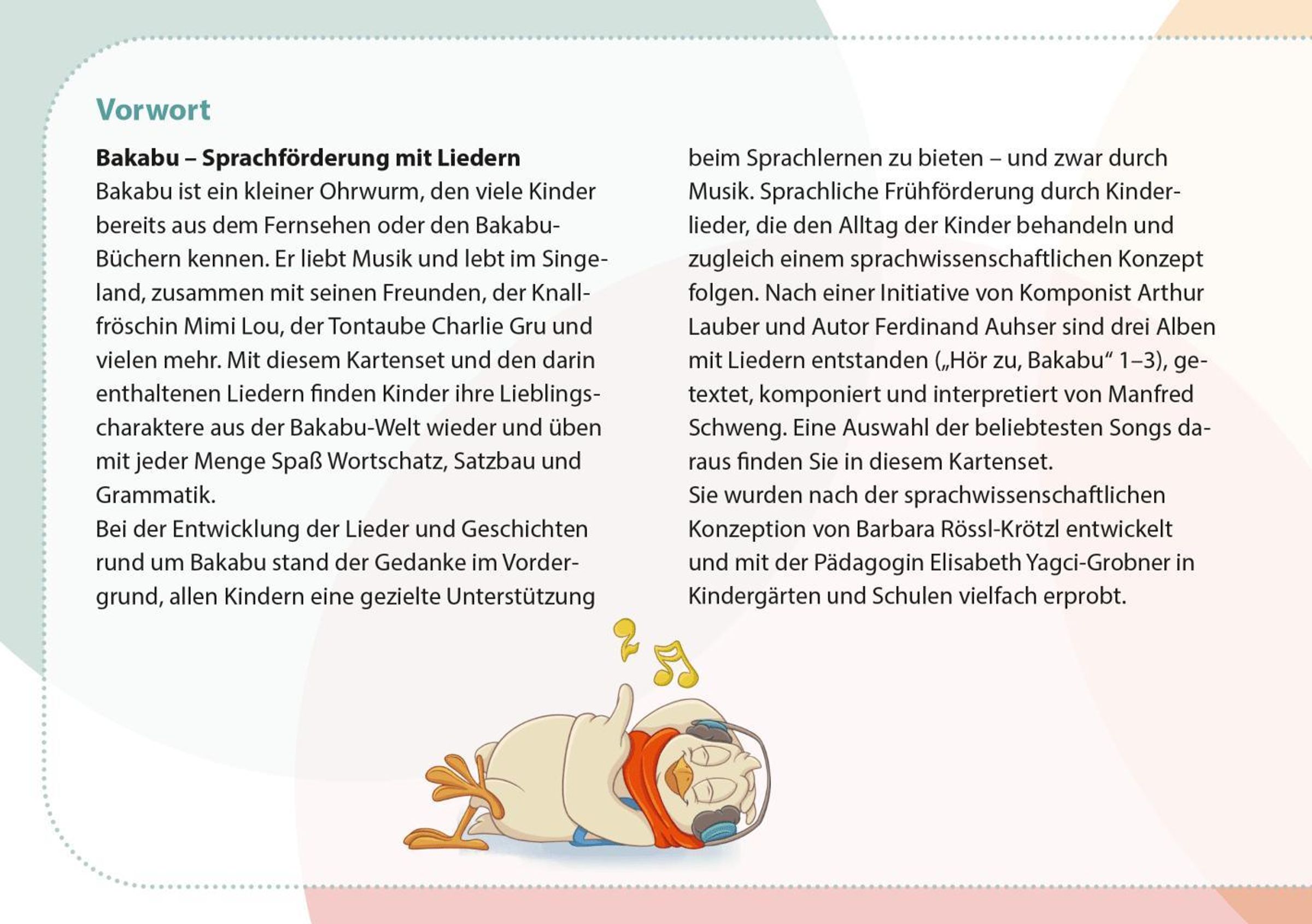 Vorwort

Bakabu – Sprachförderung mit Liedern
Bakabu ist ein kleiner Ohrwurm, den viele Kinder bereits aus dem Fernsehen oder den Bakabu-Büchern kennen. Er liebt Musik und lebt im Singeland, zusammen mit seinen Freunden, der Knallfröschin Mimi Lou, der Tontaube Charlie Gru und vielen mehr. Mit diesem Kartenset und den darin enthaltenen Liedern finden Kinder ihre Lieblingscharaktere aus der Bakabu-Welt wieder und üben mit jeder Menge Spaß Wortschatz, Satzbau und Grammatik.
Bei der Entwicklung der Lieder und Geschichten rund um Bakabu stand der Gedanke im Vordergrund, allen Kindern eine gezielte Unterstützung beim Sprachlernen zu bieten – und zwar durch Musik. Sprachliche Frühförderung durch Kinderlieder, die den Alltag der Kinder behandeln und zugleich einem sprachwissenschaftlichen Konzept folgen. Nach einer Initiative von Komponist Arthur Lauber und Autor Ferdinand Auhser sind drei Alben mit Liedern entstanden („Hör zu, Bakabu“ 1–3), getextet, komponiert und interpretiert von Manfred Schweng. Eine Auswahl der beliebtesten Songs daraus finden Sie in diesem Kartenset.
Sie wurden nach der sprachwissenschaftlichen Konzeption von Barbara Rössl-Krötzl entwickelt und mit der Pädagogin Elisabeth Yagci-Grobner in Kindergärten und Schulen vielfach erprobt.